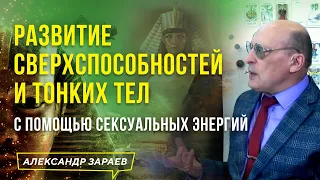 РАЗВИТИЕ СВЕРХСПОСОБНОСТЕЙ И ТОНКИХ ТЕЛ

С ПОМОЩЬЮ СЕКСУАЛЬНЫХ ЭНЕРГИЙ

АЛЕКСАНДР ЗАРАЕВ